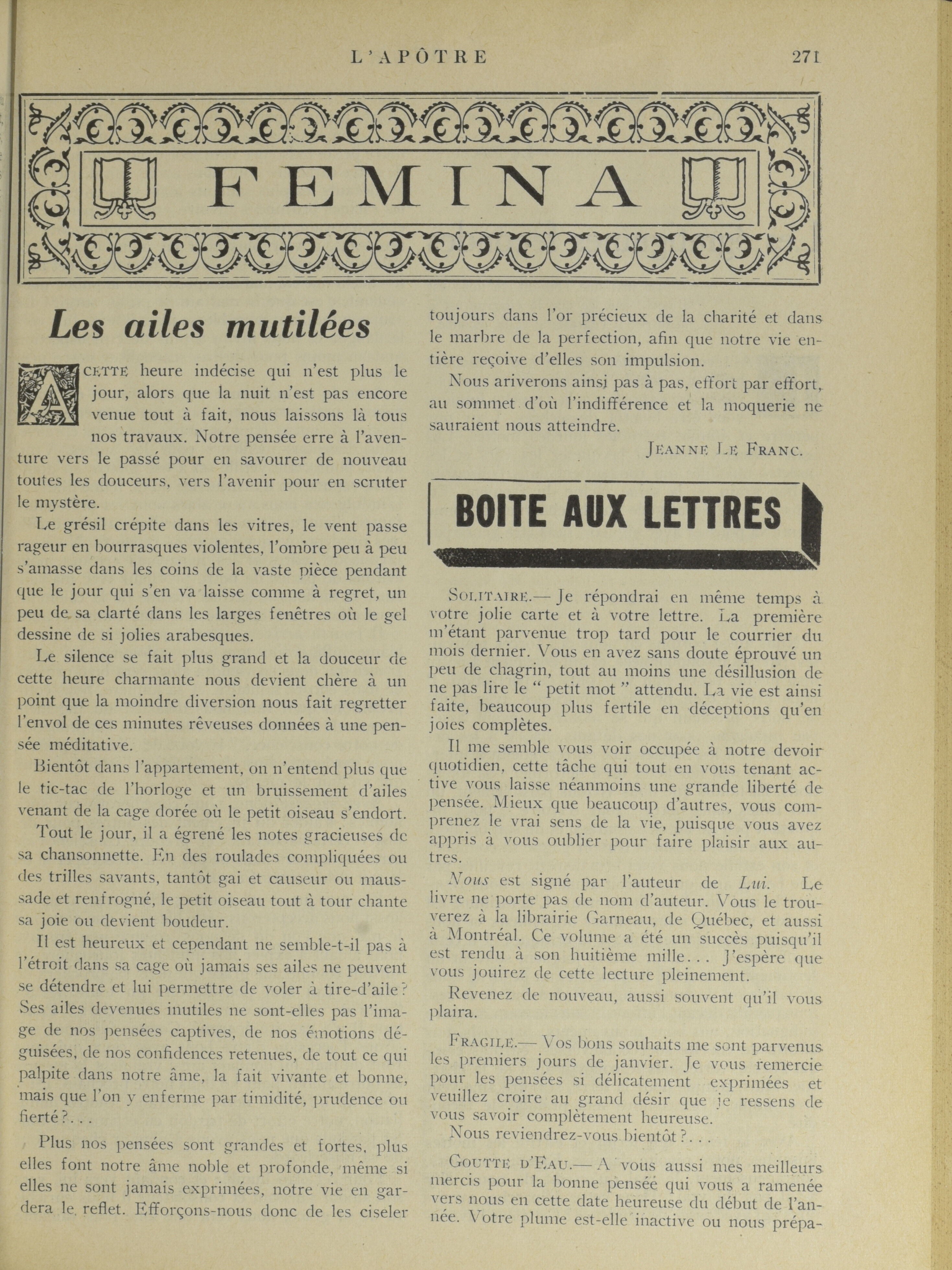 L'APÔTRE 271

FEMINA

Les ailes mutilées

A CETTE heure indécise qui n'est plus le jour, alors que la nuit n'est pas encore venue tout à fait, nous laissons là tous nos travaux. Notre pensée erre à l'aventure vers le passé pour en savourer de nouveau toutes les douceurs, vers l'avenir pour en scruter le mystère.

Le grésil crépite dans les vitres, le vent passe rageur en bourrasques violentes, l'ombre peu à peu s'amasse dans les coins de la vaste pièce pendant que le jour qui s'en va laisse comme à regret, un peu de sa clarté dans les larges fenêtres où le gel dessine de si jolies arabesques.

Le silence se fait plus grand et la douceur de cette heure charmante nous devient chère à un point que la moindre diversion nous fait regretter l'envol de ces minutes rêveuses données à une pensée méditative.

Bientôt dans l'appartement, on n'entend plus que le tic-tac de l'horloge et un bruissement d'ailes venant de la cage dorée où le petit oiseau s'endort.

Tout le jour, il a égrené les notes gracieuses de sa chansonnette. En des roulades compliquées ou des trilles savants, tantôt gai et causeur ou maussade et renfrogné, le petit oiseau tout à tour chante sa joie ou devient boudeur.

Il est heureux et cependant ne semble-t-il pas à l'étroit dans sa cage où jamais ses ailes ne peuvent se détendre et lui permettre de voler à tire-d'aile? Ses ailes devenues inutiles ne sont-elles pas l'image de nos pensées captives, de nos émotions déguisées, de nos confidences retenues, de tout ce qui palpite dans notre âme, la fait vivante et bonne, mais que l'on y enferme par timidité, prudence ou fierté?...

Plus nos pensées sont grandes et fortes, plus elles font notre âme noble et profonde, même si elles ne sont jamais exprimées, notre vie en gardera le reflet. Efforçons-nous donc de les ciseler toujours dans l'or précieux de la charité et dans le marbre de la perfection, afin que notre vie entière reçoive d'elles son impulsion.

Nous ariverons ainsi pas à pas, effort par effort, au sommet d'où l'indifférence et la moquerie ne sauraient nous atteindre.

JEANNE LE FRANC.

BOITE AUX LETTRES

SOLITAIRE.— Je répondrai en même temps à votre jolie carte et à votre lettre. La première m'étant parvenue trop tard pour le courrier du mois dernier. Vous en avez sans doute éprouvé un peu de chagrin, tout au moins une désillusion de ne pas lire le " petit mot " attendu. La vie est ainsi faite, beaucoup plus fertile en déceptions qu'en joies complètes.

Il me semble vous voir occupée à notre devoir quotidien, cette tâche qui tout en vous tenant active vous laisse néanmoins une grande liberté de pensée. Mieux que beaucoup d'autres, vous comprenez le vrai sens de la vie, puisque vous avez appris à vous oublier pour faire plaisir aux autres.

Nous est signé par l'auteur de Lui. Le livre ne porte pas de nom d'auteur. Vous le trouverez à la librairie Garneau, de Québec, et aussi à Montréal. Ce volume a été un succès puisqu'il est rendu à son huitième mille... J'espère que vous jouirez de cette lecture pleinement.

Revenez de nouveau, aussi souvent qu'il vous plaira.

FRAGILE.— Vos bons souhaits me sont parvenus les premiers jours de janvier. Je vous remercie pour les pensées si délicatement exprimées et veuillez croire au grand désir que je ressens de vous savoir complètement heureuse.

Nous reviendrez-vous bientôt?...

GOUTTE D'EAU.— A vous aussi mes meilleurs mercis pour la bonne pensée qui vous a ramenée vers nous en cette date heureuse du début de l'année. Votre plume est-elle inactive ou nous prépa-